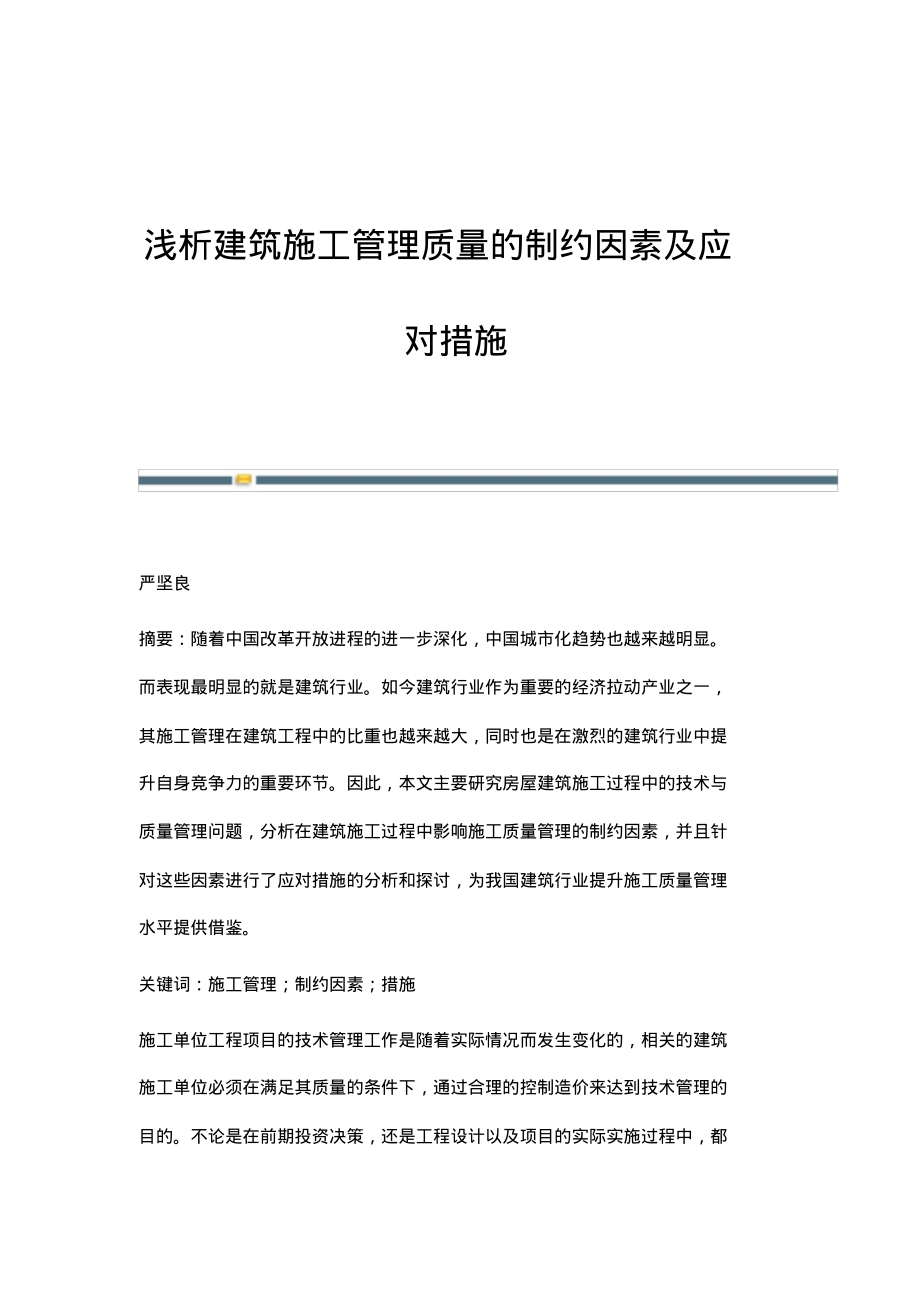 浅析建筑施工管理质量的制约因素及应对措施

严坚良

摘要：随着中国改革开放进程的进一步深化，中国城市化趋势也越来越明显。而表现最明显的就是建筑行业。如今建筑行业作为重要的经济拉动产业之一，其施工管理在建筑工程中的比重也越来越大，同时也是在激烈的建筑行业中提升自身竞争力的重要环节。因此，本文主要研究房屋建筑施工过程中的技术与质量管理问题，分析在建筑施工过程中影响施工质量管理的制约因素，并且针对这些因素进行了应对措施的分析和探讨，为我国建筑行业提升施工质量管理水平提供借鉴。

关键词：施工管理；制约因素；措施

施工单位工程项目的技术管理工作是随着实际情况而发生变化的，相关的建筑施工单位必须在满足其质量的条件下，通过合理的控制造价来达到技术管理的目的。不论是在前期投资决策，还是工程设计以及项目的实际实施过程中，都